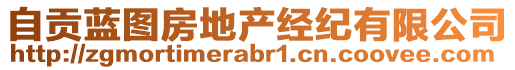 自贡蓝图房地产经纪有限公司
http://zgmortimerabr1.cn.coovee.com